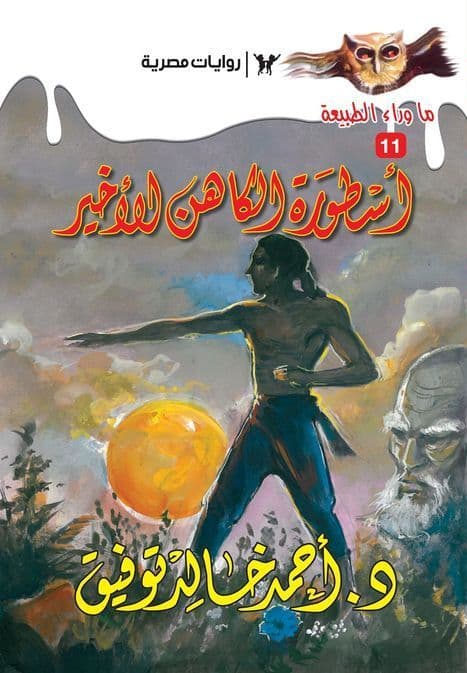 روايات مصرية

ما وراء الطبيعة

11

أسطورة الكاهن الأخير

د. أحمد خالد توفيق